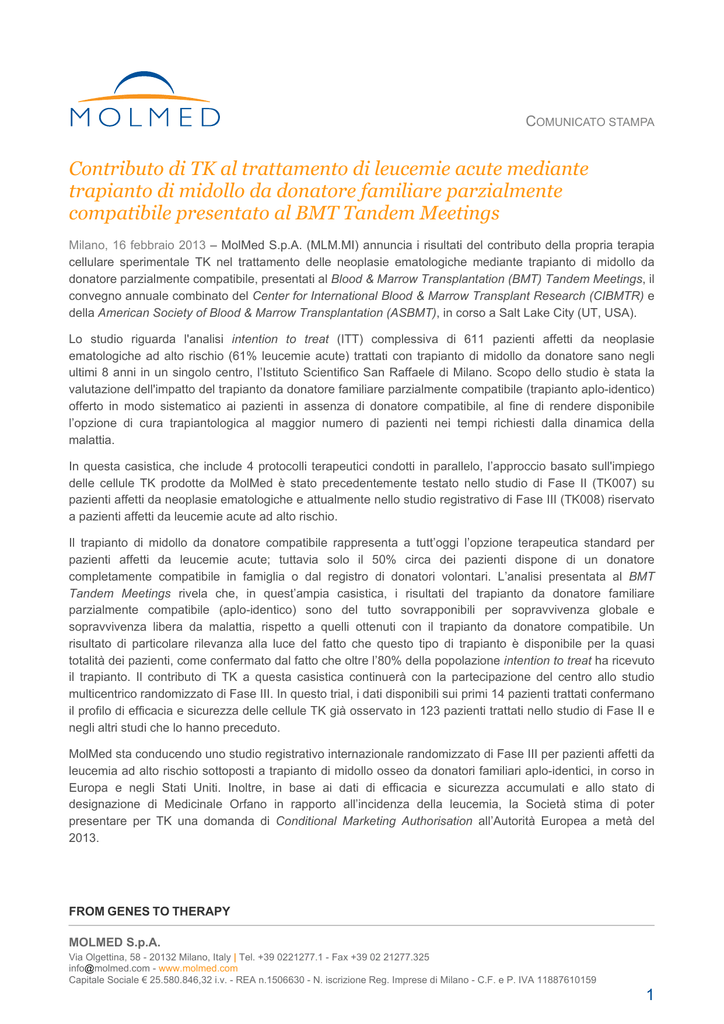 MOLMED

COMUNICATO STAMPA

Contributo di TK al trattamento di leucemie acute mediante trapianto di midollo da donatore familiare parzialmente compatibile presentato al BMT Tandem Meetings

Milano, 16 febbraio 2013 – MolMed S.p.A. (MLM.MI) annuncia i risultati del contributo della propria terapia cellulare sperimentale TK nel trattamento delle neoplasie ematologiche mediante trapianto di midollo da donatore parzialmente compatibile, presentati al Blood & Marrow Transplantation (BMT) Tandem Meetings, il convegno annuale combinato del Center for International Blood & Marrow Transplant Research (CIBMTR) e della American Society of Blood & Marrow Transplantation (ASBMT), in corso a Salt Lake City (UT, USA).

Lo studio riguarda l'analisi intention to treat (ITT) complessiva di 611 pazienti affetti da neoplasie ematologiche ad alto rischio (61% leucemie acute) trattati con trapianto di midollo da donatore sano negli ultimi 8 anni in un singolo centro, l'Istituto Scientifico San Raffaele di Milano. Scopo dello studio è stata la valutazione dell'impatto del trapianto da donatore familiare parzialmente compatibile (trapianto aplo-identico) offerto in modo sistematico ai pazienti in assenza di donatore compatibile, al fine di rendere disponibile l'opzione di cura trapiantologica al maggior numero di pazienti nei tempi richiesti dalla dinamica della malattia.

In questa casistica, che include 4 protocolli terapeutici condotti in parallelo, l'approccio basato sull'impiego delle cellule TK prodotte da MolMed è stato precedentemente testato nello studio di Fase II (TK007) su pazienti affetti da neoplasie ematologiche e attualmente nello studio registrativo di Fase III (TK008) riservato a pazienti affetti da leucemie acute ad alto rischio.

Il trapianto di midollo da donatore compatibile rappresenta a tutt'oggi l'opzione terapeutica standard per pazienti affetti da leucemie acute; tuttavia solo il 50% circa dei pazienti dispone di un donatore completamente compatibile in famiglia o dal registro di donatori volontari. L'analisi presentata al BMT Tandem Meetings rivela che, in quest'ampia casistica, i risultati del trapianto da donatore familiare parzialmente compatibile (aplo-identico) sono del tutto sovrapponibili per sopravvivenza globale e sopravvivenza libera da malattia, rispetto a quelli ottenuti con il trapianto da donatore compatibile. Un risultato di particolare rilevanza alla luce del fatto che questo tipo di trapianto è disponibile per la quasi totalità dei pazienti, come confermato dal fatto che oltre l'80% della popolazione intention to treat ha ricevuto il trapianto. Il contributo di TK a questa casistica continuerà con la partecipazione del centro allo studio multicentrico randomizzato di Fase III. In questo trial, i dati disponibili sui primi 14 pazienti trattati confermano il profilo di efficacia e sicurezza delle cellule TK già osservato in 123 pazienti trattati nello studio di Fase II e negli altri studi che lo hanno preceduto.

MolMed sta conducendo uno studio registrativo internazionale randomizzato di Fase III per pazienti affetti da leucemia ad alto rischio sottoposti a trapianto di midollo osseo da donatori familiari aplo-identici, in corso in Europa e negli Stati Uniti. Inoltre, in base ai dati di efficacia e sicurezza accumulati e allo stato di designazione di Medicinale Orfano in rapporto all'incidenza della leucemia, la Società stima di poter presentare per TK una domanda di Conditional Marketing Authorisation all'Autorità Europea a metà del 2013.

FROM GENES TO THERAPY

MOLMED S.p.A.
Via Olgettina, 58 - 20132 Milano, Italy | Tel. +39 0221277.1 - Fax +39 02 21277.325
info@molmed.com - www.molmed.com
Capitale Sociale € 25.580.846,32 i.v. - REA n.1506630 - N. iscrizione Reg. Imprese di Milano - C.F. e P. IVA 11887610159

1